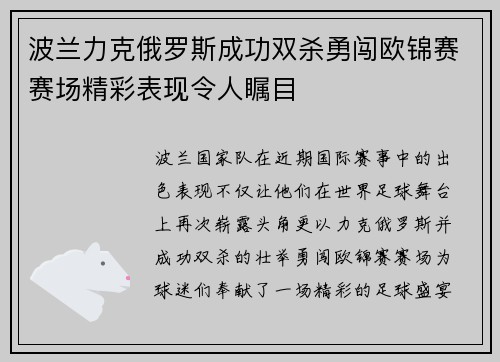 波兰力克俄罗斯成功双杀勇闯欧锦赛赛场精彩表现令人瞩目

波兰国家队在近期国际赛事中的出色表现不仅让他们在世界足球舞台上再次崭露头角更以力克俄罗斯并成功双杀的壮举勇闯欧锦赛赛场为球迷们奉献了一场精彩的足球盛宴